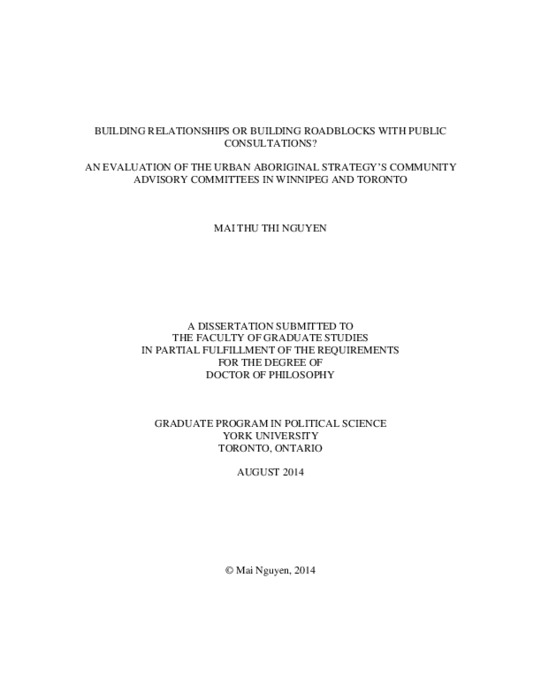 BUILDING RELATIONSHIPS OR BUILDING ROADBLOCKS WITH PUBLIC CONSULTATIONS?

AN EVALUATION OF THE URBAN ABORIGINAL STRATEGY'S COMMUNITY ADVISORY COMMITTEES IN WINNIPEG AND TORONTO

MAI THU THI NGUYEN

A DISSERTATION SUBMITTED TO THE FACULTY OF GRADUATE STUDIES IN PARTIAL FULFILLMENT OF THE REQUIREMENTS FOR THE DEGREE OF DOCTOR OF PHILOSOPHY

GRADUATE PROGRAM IN POLITICAL SCIENCE
YORK UNIVERSITY
TORONTO, ONTARIO

AUGUST 2014

© Mai Nguyen, 2014